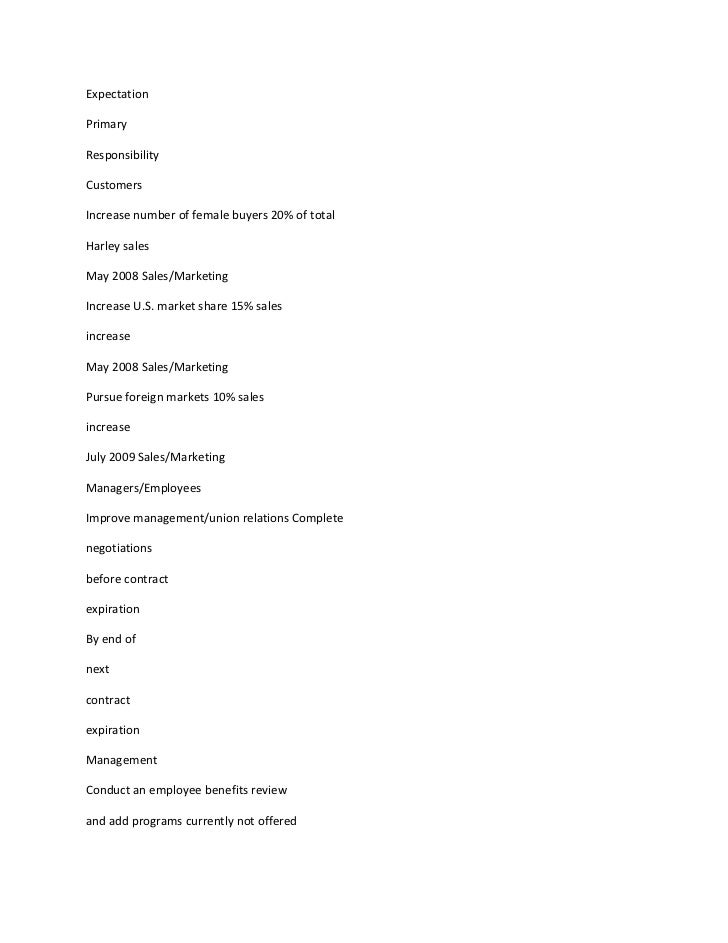 Expectation

Primary

Responsibility

Customers

Increase number of female buyers 20% of total

Harley sales

May 2008 Sales/Marketing

Increase U.S. market share 15% sales

increase

May 2008 Sales/Marketing

Pursue foreign markets 10% sales

increase

July 2009 Sales/Marketing

Managers/Employees

Improve management/union relations Complete

negotiations

before contract

expiration

By end of

next

contract

expiration

Management

Conduct an employee benefits review

and add programs currently not offered